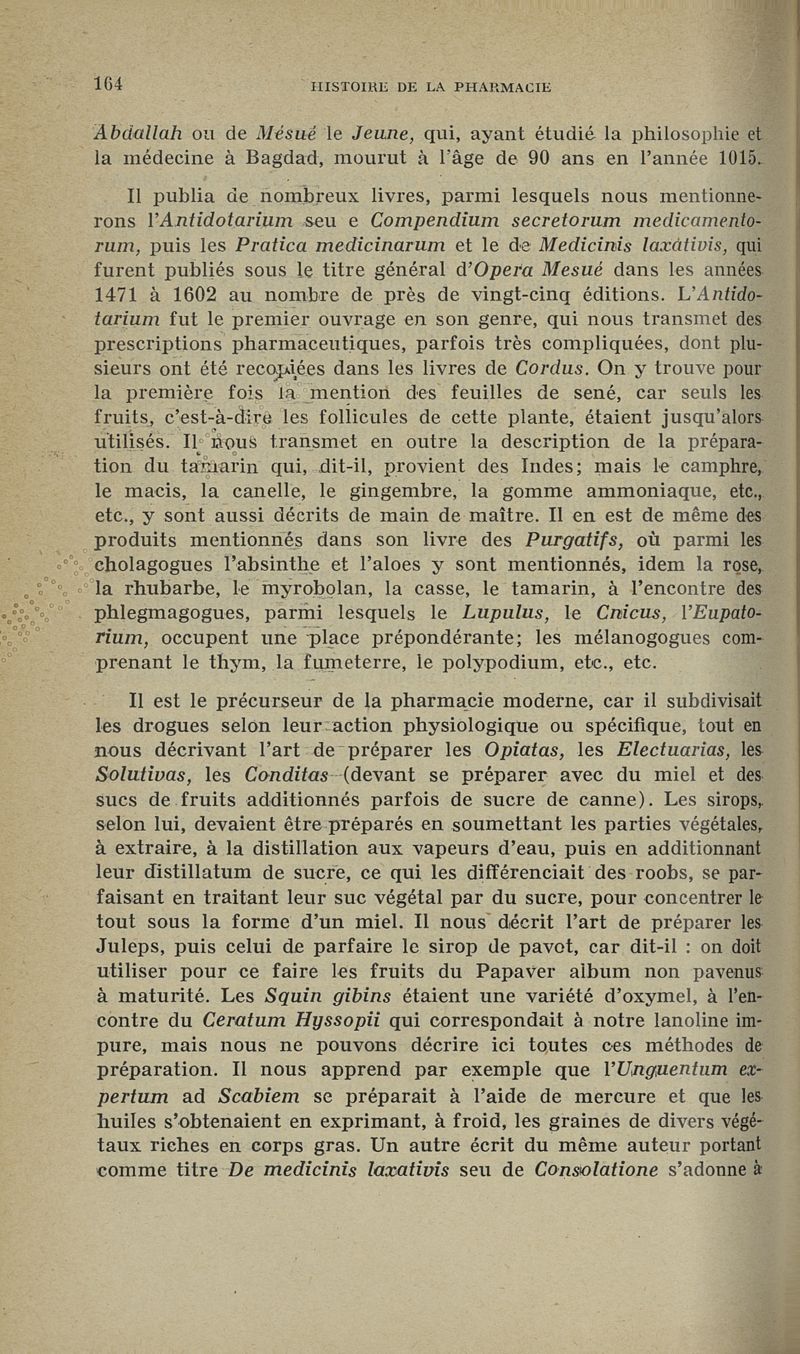 164 HISTOIRE DE LA PHARMACIE

Abdallah ou de Mésué le Jeune, qui, ayant étudié la philosophie et la médecine à Bagdad, mourut à l'âge de 90 ans en l'année 1015.

Il publia de nombreux livres, parmi lesquels nous mentionnerons l'Antidotarium seu e Compendium secretorum medicamentorum, puis les Pratica medicinarum et le de Medicinis laxativis, qui furent publiés sous le titre général d'Opera Mesué dans les années 1471 à 1602 au nombre de près de vingt-cinq éditions. L'Antidotarium fut le premier ouvrage en son genre, qui nous transmet des prescriptions pharmaceutiques, parfois très compliquées, dont plusieurs ont été recopiées dans les livres de Cordus. On y trouve pour la première fois la mention des feuilles de sené, car seuls les fruits, c'est-à-dire les follicules de cette plante, étaient jusqu'alors utilisés. Il nous transmet en outre la description de la préparation du tamarin qui, dit-il, provient des Indes; mais le camphre, le macis, la canelle, le gingembre, la gomme ammoniaque, etc., etc., y sont aussi décrits de main de maître. Il en est de même des produits mentionnés dans son livre des Purgatifs, où parmi les cholagogues l'absinthe et l'aloes y sont mentionnés, idem la rose, la rhubarbe, le myrobolan, la casse, le tamarin, à l'encontre des phlegmagogues, parmi lesquels le Lupulus, le Cnicus, l'Eupatorium, occupent une place prépondérante; les mélanogogues comprenant le thym, la fumeterre, le polypodium, etc., etc.

Il est le précurseur de la pharmacie moderne, car il subdivisait les drogues selon leur action physiologique ou spécifique, tout en nous décrivant l'art de préparer les Opiatas, les Electuarias, les Solutivas, les Conditas (devant se préparer avec du miel et des sucs de fruits additionnés parfois de sucre de canne). Les sirops, selon lui, devaient être préparés en soumettant les parties végétales, à extraire, à la distillation aux vapeurs d'eau, puis en additionnant leur distillatum de sucre, ce qui les différenciait des roobs, se parfaisant en traitant leur suc végétal par du sucre, pour concentrer le tout sous la forme d'un miel. Il nous décrit l'art de préparer les Juleps, puis celui de parfaire le sirop de pavot, car dit-il : on doit utiliser pour ce faire les fruits du Papaver album non pavenus à maturité. Les Squin gibins étaient une variété d'oxymel, à l'encontre du Ceratum Hyssopii qui correspondait à notre lanoline impure, mais nous ne pouvons décrire ici toutes ces méthodes de préparation. Il nous apprend par exemple que l'Unguentum expertum ad Scabiem se préparait à l'aide de mercure et que les huiles s'obtenaient en exprimant, à froid, les graines de divers végétaux riches en corps gras. Un autre écrit du même auteur portant comme titre De medicinis laxativis seu de Consolatione s'adonne à